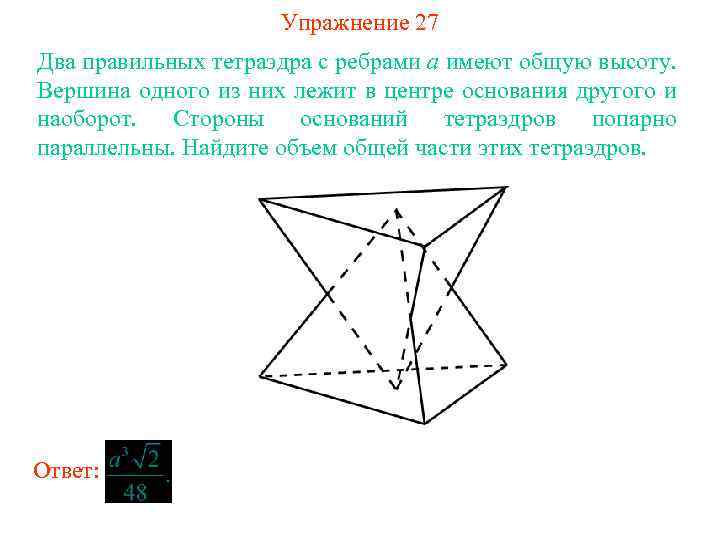 Упражнение 27

Два правильных тетраэдра с ребрами a имеют общую высоту. Вершина одного из них лежит в центре основания другого и наоборот. Стороны оснований тетраэдров попарно параллельны. Найдите объем общей части этих тетраэдров.

Ответ: $\frac{a^3\sqrt{2}}{48}$.